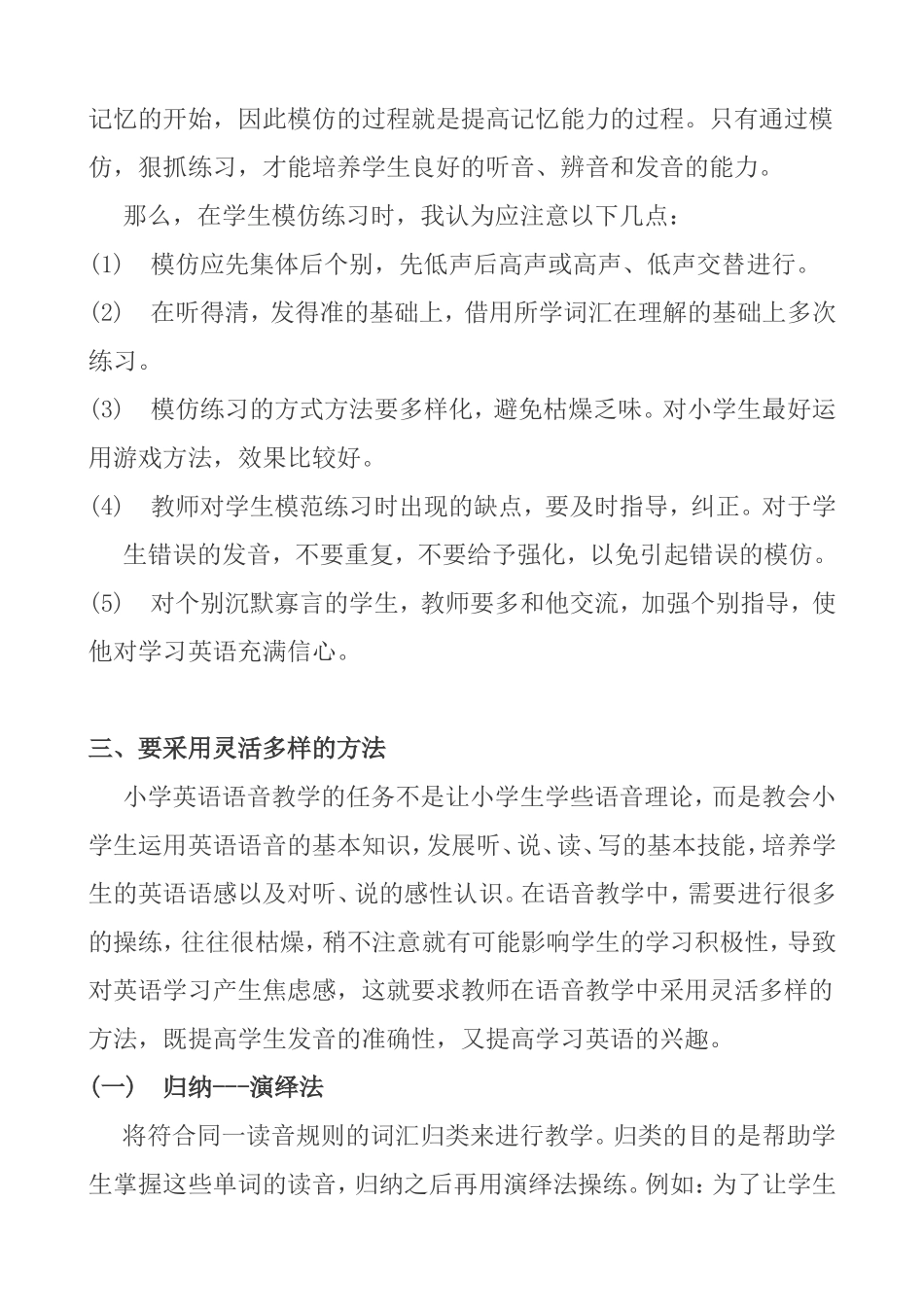 记忆的开始，因此模仿的过程就是提高记忆能力的过程。只有通过模仿，狠抓练习，才能培养学生良好的听音、辨音和发音的能力。

那么，在学生模仿练习时，我认为应注意以下几点：

(1) 模仿应先集体后个别，先低声后高声或高声、低声交替进行。

(2) 在听得清，发得准的基础上，借用所学词汇在理解的基础上多次练习。

(3) 模仿练习的方式方法要多样化，避免枯燥乏味。对小学生最好运用游戏方法，效果比较好。

(4) 教师对学生模范练习时出现的缺点，要及时指导，纠正。对于学生错误的发音，不要重复，不要给予强化，以免引起错误的模仿。

(5) 对个别沉默寡言的学生，教师要多和他交流，加强个别指导，使他对学习英语充满信心。

三、要采用灵活多样的方法

小学英语语音教学的任务不是让小学生学些语音理论，而是教会小学生运用英语语音的基本知识，发展听、说、读、写的基本技能，培养学生的英语语感以及对听、说的感性认识。在语音教学中，需要进行很多的操练，往往很枯燥，稍不注意就有可能影响学生的学习积极性，导致对英语学习产生焦虑感，这就要求教师在语音教学中采用灵活多样的方法，既提高学生发音的准确性，又提高学习英语的兴趣。

(一) 归纳---演绎法

将符合同一读音规则的词汇归类来进行教学。归类的目的是帮助学生掌握这些单词的读音，归纳之后再用演绎法操练。例如：为了让学生